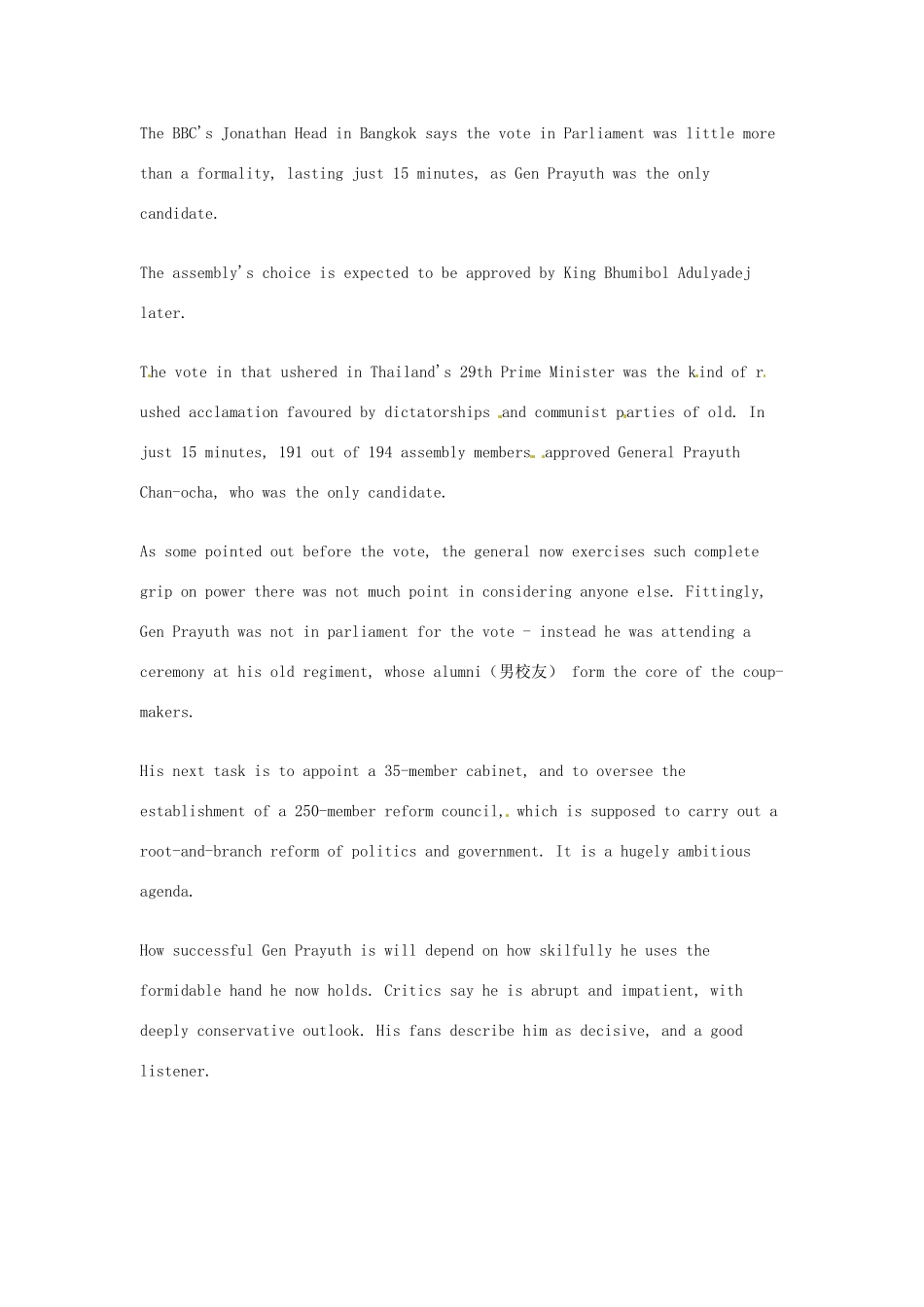 The BBC's Jonathan Head in Bangkok says the vote in Parliament was little more than a formality, lasting just 15 minutes, as Gen Prayuth was the only candidate.

The assembly's choice is expected to be approved by King Bhumibol Adulyadej later.

The vote in that ushered in Thailand's 29th Prime Minister was the kind of rushed acclamation favoured by dictatorships and communist parties of old. In just 15 minutes, 191 out of 194 assembly members approved General Prayuth Chan-ocha, who was the only candidate.

As some pointed out before the vote, the general now exercises such complete grip on power there was not much point in considering anyone else. Fittingly, Gen Prayuth was not in parliament for the vote - instead he was attending a ceremony at his old regiment, whose alumni（男校友） form the core of the coup-makers.

His next task is to appoint a 35-member cabinet, and to oversee the establishment of a 250-member reform council, which is supposed to carry out a root-and-branch reform of politics and government. It is a hugely ambitious agenda.

How successful Gen Prayuth is will depend on how skilfully he uses the formidable hand he now holds. Critics say he is abrupt and impatient, with deeply conservative outlook. His fans describe him as decisive, and a good listener.